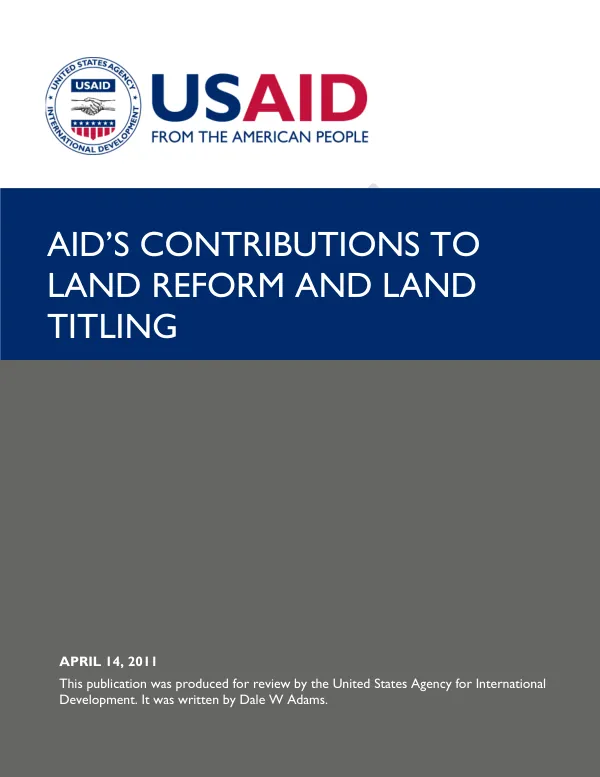 UNITED STATES AGENCY INTERNATIONAL DEVELOPMENT

USAID

USAID
FROM THE AMERICAN PEOPLE

AID'S CONTRIBUTIONS TO LAND REFORM AND LAND TITLING

APRIL 14, 2011
This publication was produced for review by the United States Agency for International Development. It was written by Dale W Adams.